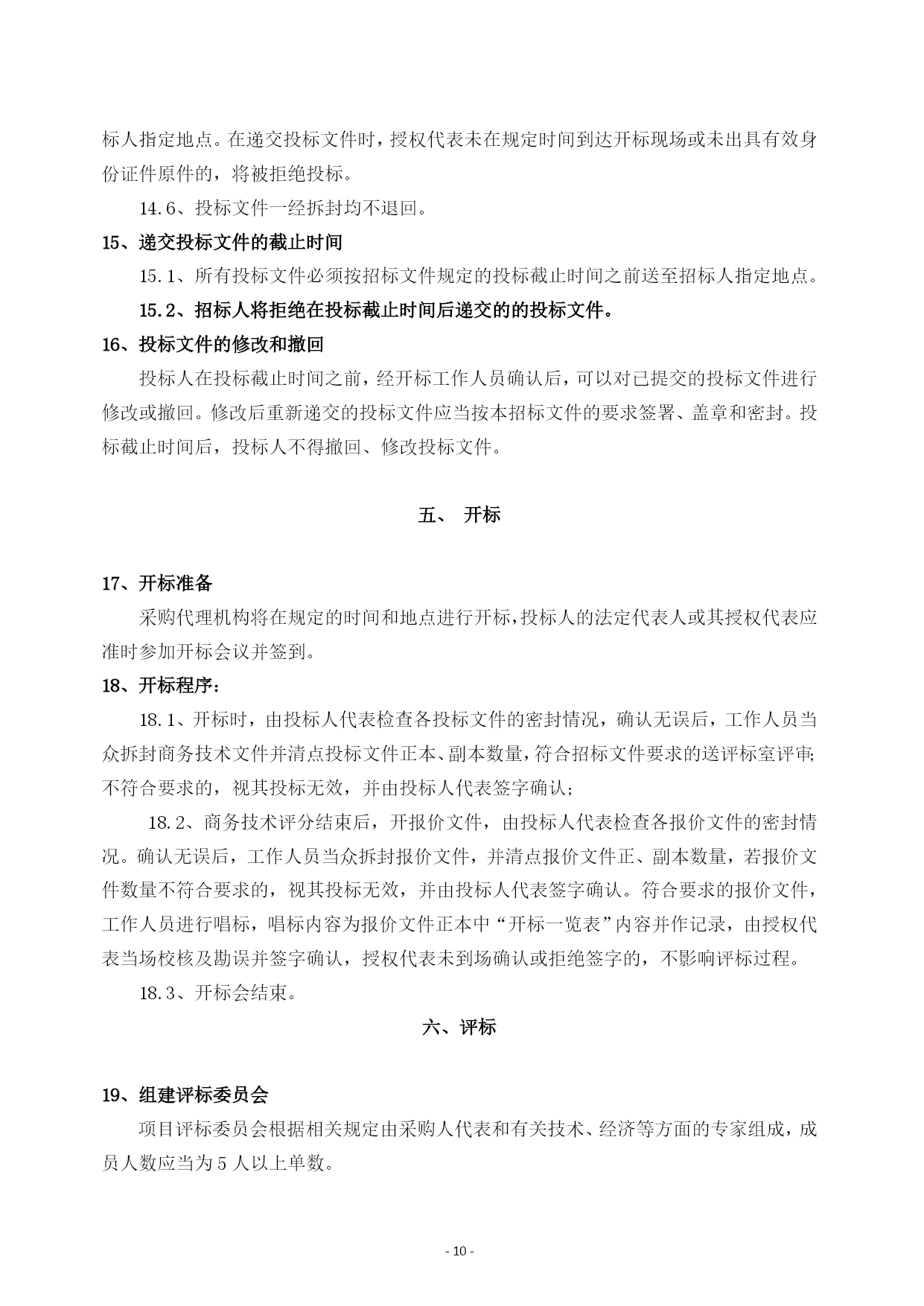 标人指定地点。在递交投标文件时，授权代表未在规定时间到达开标现场或未出具有效身份证件原件的，将被拒绝投标。

14.6、投标文件一经拆封均不退回。

15、递交投标文件的截止时间

15.1、所有投标文件必须按招标文件规定的投标截止时间之前送至招标人指定地点。

15.2、招标人将拒绝在投标截止时间后递交的的投标文件。

16、投标文件的修改和撤回

投标人在投标截止时间之前，经开标工作人员确认后，可以对已提交的投标文件进行修改或撤回。修改后重新递交的投标文件应当按本招标文件的要求签署、盖章和密封。投标截止时间后，投标人不得撤回、修改投标文件。

五、 开标

17、开标准备

采购代理机构将在规定的时间和地点进行开标，投标人的法定代表人或其授权代表应准时参加开标会议并签到。

18、开标程序：

18.1、开标时，由投标人代表检查各投标文件的密封情况，确认无误后，工作人员当众拆封商务技术文件并清点投标文件正本、副本数量，符合招标文件要求的送评标室评审;不符合要求的，视其投标无效，并由投标人代表签字确认；

18.2、商务技术评分结束后，开报价文件，由投标人代表检查各报价文件的密封情况。确认无误后，工作人员当众拆封报价文件，并清点报价文件正、副本数量，若报价文件数量不符合要求的，视其投标无效，并由投标人代表签字确认。符合要求的报价文件，工作人员进行唱标，唱标内容为报价文件正本中“开标一览表”内容并作记录，由授权代表当场校核及勘误并签字确认，授权代表未到场确认或拒绝签字的，不影响评标过程。

18.3、开标会结束。

六、评标

19、组建评标委员会

项目评标委员会根据相关规定由采购人代表和有关技术、经济等方面的专家组成，成员人数应当为 5 人以上单数。

- 10 -